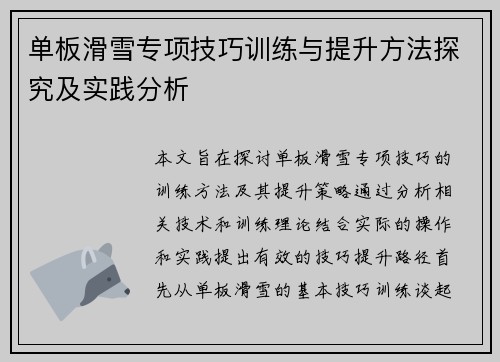 单板滑雪专项技巧训练与提升方法探究及实践分析

本文旨在探讨单板滑雪专项技巧的训练方法及其提升策略通过分析相关技术和训练理论结合实际的操作和实践提出有效的技巧提升路径首先从单板滑雪的基本技巧训练谈起